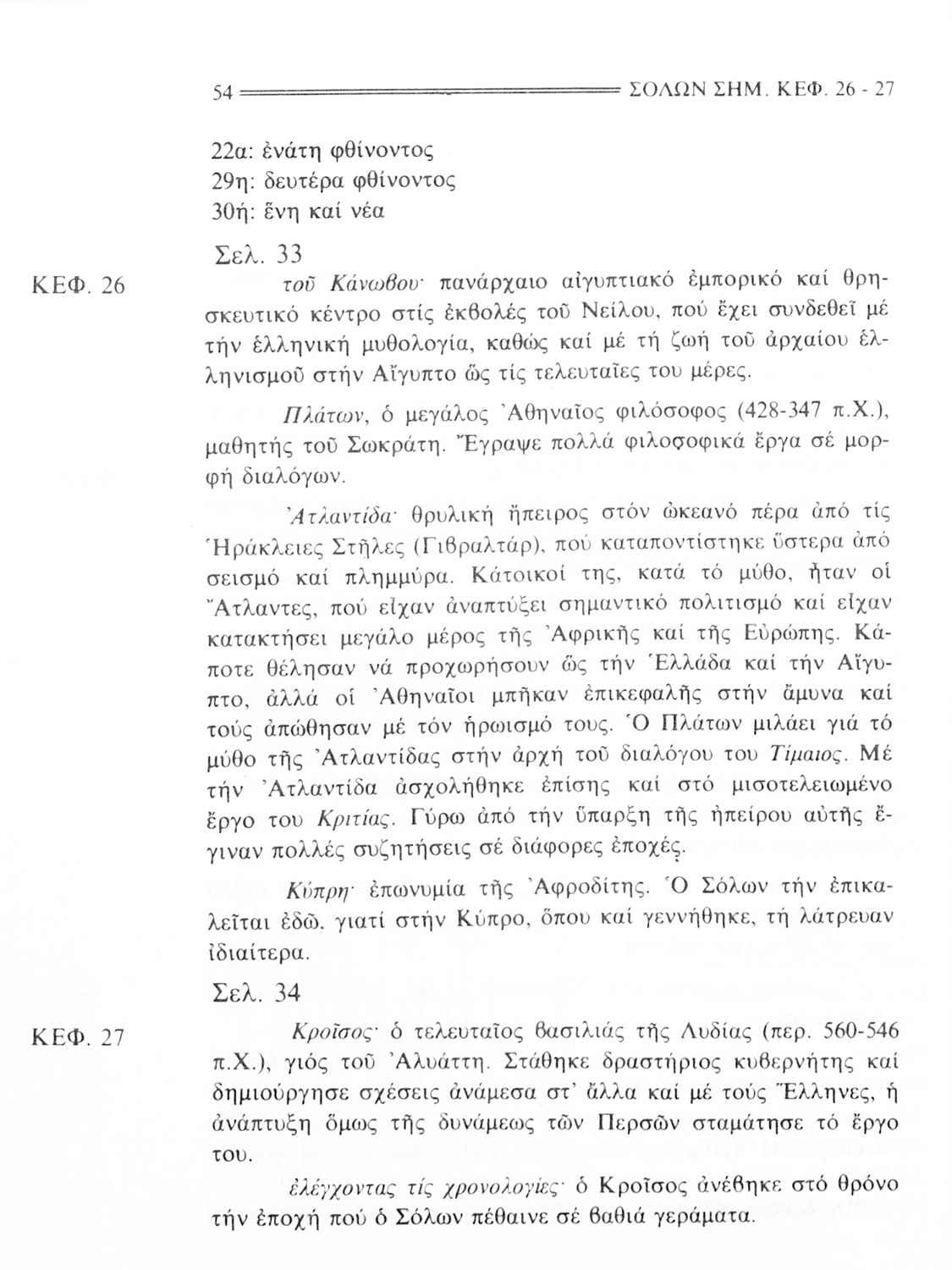 54 ΣΟΛΩΝ ΣΗΜ. ΚΕΦ. 26 - 27

22α: ἐνάτη φθίνοντος
29η: δευτέρα φθίνοντος
30ή: ἕνη καί νέα

Σελ. 33

ΚΕΦ. 26

τοῦ Κάνωβου· πανάρχαιο αἰγυπτιακό ἐμπορικό καί θρησκευτικό κέντρο στίς ἐκβολές τοῦ Νείλου, πού ἔχει συνδεθεῖ μέ τήν ἑλληνική μυθολογία, καθώς καί μέ τή ζωή τοῦ ἀρχαίου ἑλληνισμοῦ στήν Αἴγυπτο ὥς τίς τελευταῖες του μέρες.

Πλάτων, ὁ μεγάλος Ἀθηναῖος φιλόσοφος (428-347 π.Χ.), μαθητής τοῦ Σωκράτη. Ἔγραψε πολλά φιλοσοφικά ἔργα σέ μορφή διαλόγων.

Ἀτλαντίδα· θρυλική ἤπειρος στόν ὠκεανό πέρα ἀπό τίς Ἡράκλειες Στῆλες (Γιβραλτάρ), πού καταποντίστηκε ὕστερα ἀπό σεισμό καί πλημμύρα. Κάτοικοί της, κατά τό μύθο, ἦταν οἱ Ἄτλαντες, πού εἶχαν ἀναπτύξει σημαντικό πολιτισμό καί εἶχαν κατακτήσει μεγάλο μέρος τῆς Ἀφρικῆς καί τῆς Εὐρώπης. Κάποτε θέλησαν νά προχωρήσουν ὥς τήν Ἑλλάδα καί τήν Αἴγυπτο, ἀλλά οἱ Ἀθηναῖοι μπῆκαν ἐπικεφαλῆς στήν ἄμυνα καί τούς ἀπώθησαν μέ τόν ἡρωισμό τους. Ὁ Πλάτων μιλάει γιά τό μύθο τῆς Ἀτλαντίδας στήν ἀρχή τοῦ διαλόγου του Τίμαιος. Μέ τήν Ἀτλαντίδα ἀσχολήθηκε ἐπίσης καί στό μισοτελειωμένο ἔργο του Κριτίας. Γύρω ἀπό τήν ὕπαρξη τῆς ἠπείρου αὐτῆς ἔγιναν πολλές συζητήσεις σέ διάφορες ἐποχές.

Κύπρη· ἐπωνυμία τῆς Ἀφροδίτης. Ὁ Σόλων τήν ἐπικαλεῖται ἐδῶ, γιατί στήν Κύπρο, ὅπου καί γεννήθηκε, τή λάτρευαν ἰδιαίτερα.

Σελ. 34

ΚΕΦ. 27

Κροῖσος· ὁ τελευταῖος βασιλιάς τῆς Λυδίας (περ. 560-546 π.Χ.), γιός τοῦ Ἀλυάττη. Στάθηκε δραστήριος κυβερνήτης καί δημιούργησε σχέσεις ἀνάμεσα στ' ἄλλα καί μέ τούς Ἕλληνες, ἡ ἀνάπτυξη ὅμως τῆς δυνάμεως τῶν Περσῶν σταμάτησε τό ἔργο του.

ἐλέγχοντας τίς χρονολογίες· ὁ Κροῖσος ἀνέβηκε στό θρόνο τήν ἐποχή πού ὁ Σόλων πέθαινε σέ βαθιά γεράματα.